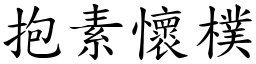 抱素懷樸